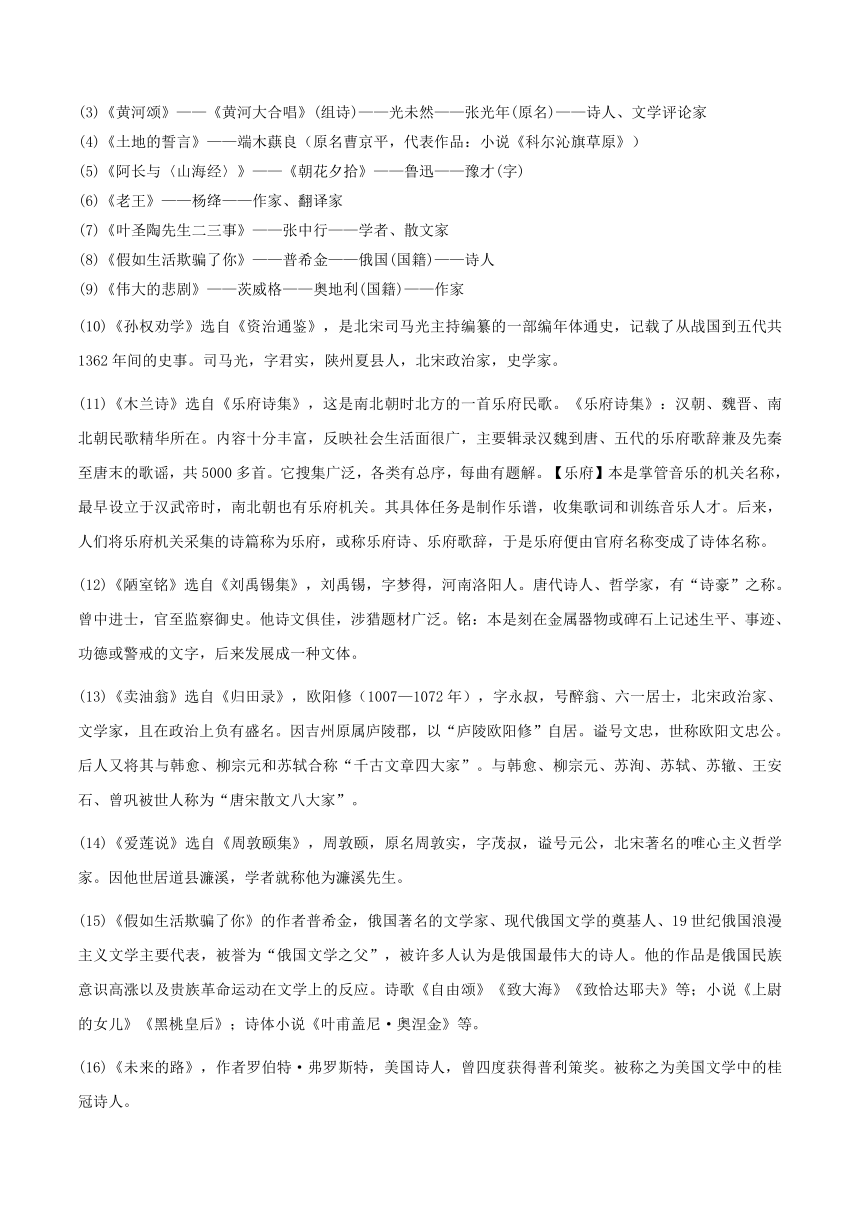 (3)《黄河颂》——《黄河大合唱》(组诗)——光未然——张光年(原名)——诗人、文学评论家
(4)《土地的誓言》——端木蕻良（原名曹京平，代表作品：小说《科尔沁旗草原》）
(5)《阿长与〈山海经〉》——《朝花夕拾》——鲁迅——豫才(字)
(6)《老王》——杨绛——作家、翻译家
(7)《叶圣陶先生二三事》——张中行——学者、散文家
(8)《假如生活欺骗了你》——普希金——俄国(国籍)——诗人
(9)《伟大的悲剧》——茨威格——奥地利(国籍)——作家

(10)《孙权劝学》选自《资治通鉴》，是北宋司马光主持编纂的一部编年体通史，记载了从战国到五代共1362年间的史事。司马光，字君实，陕州夏县人，北宋政治家，史学家。

(11)《木兰诗》选自《乐府诗集》，这是南北朝时北方的一首乐府民歌。《乐府诗集》：汉朝、魏晋、南北朝民歌精华所在。内容十分丰富，反映社会生活面很广，主要辑录汉魏到唐、五代的乐府歌辞兼及先秦至唐末的歌谣，共5000多首。它搜集广泛，各类有总序，每曲有题解。【乐府】本是掌管音乐的机关名称，最早设立于汉武帝时，南北朝也有乐府机关。其具体任务是制作乐谱，收集歌词和训练音乐人才。后来，人们将乐府机关采集的诗篇称为乐府，或称乐府诗、乐府歌辞，于是乐府便由官府名称变成了诗体名称。

(12)《陋室铭》选自《刘禹锡集》，刘禹锡，字梦得，河南洛阳人。唐代诗人、哲学家，有“诗豪”之称。曾中进士，官至监察御史。他诗文俱佳，涉猎题材广泛。铭：本是刻在金属器物或碑石上记述生平、事迹、功德或警戒的文字，后来发展成一种文体。

(13)《卖油翁》选自《归田录》，欧阳修（1007—1072年），字永叔，号醉翁、六一居士，北宋政治家、文学家，且在政治上负有盛名。因吉州原属庐陵郡，以“庐陵欧阳修”自居。谥号文忠，世称欧阳文忠公。后人又将其与韩愈、柳宗元和苏轼合称“千古文章四大家”。与韩愈、柳宗元、苏洵、苏轼、苏辙、王安石、曾巩被世人称为“唐宋散文八大家”。

(14)《爱莲说》选自《周敦颐集》，周敦颐，原名周敦实，字茂叔，谥号元公，北宋著名的唯心主义哲学家。因他世居道县濂溪，学者就称他为濂溪先生。

(15)《假如生活欺骗了你》的作者普希金，俄国著名的文学家、现代俄国文学的奠基人、19世纪俄国浪漫主义文学主要代表，被誉为“俄国文学之父”，被许多人认为是俄国最伟大的诗人。他的作品是俄国民族意识高涨以及贵族革命运动在文学上的反应。诗歌《自由颂》《致大海》《致恰达耶夫》等；小说《上尉的女儿》《黑桃皇后》；诗体小说《叶甫盖尼·奥涅金》等。

(16)《未来的路》，作者罗伯特·弗罗斯特，美国诗人，曾四度获得普利策奖。被称之为美国文学中的桂冠诗人。